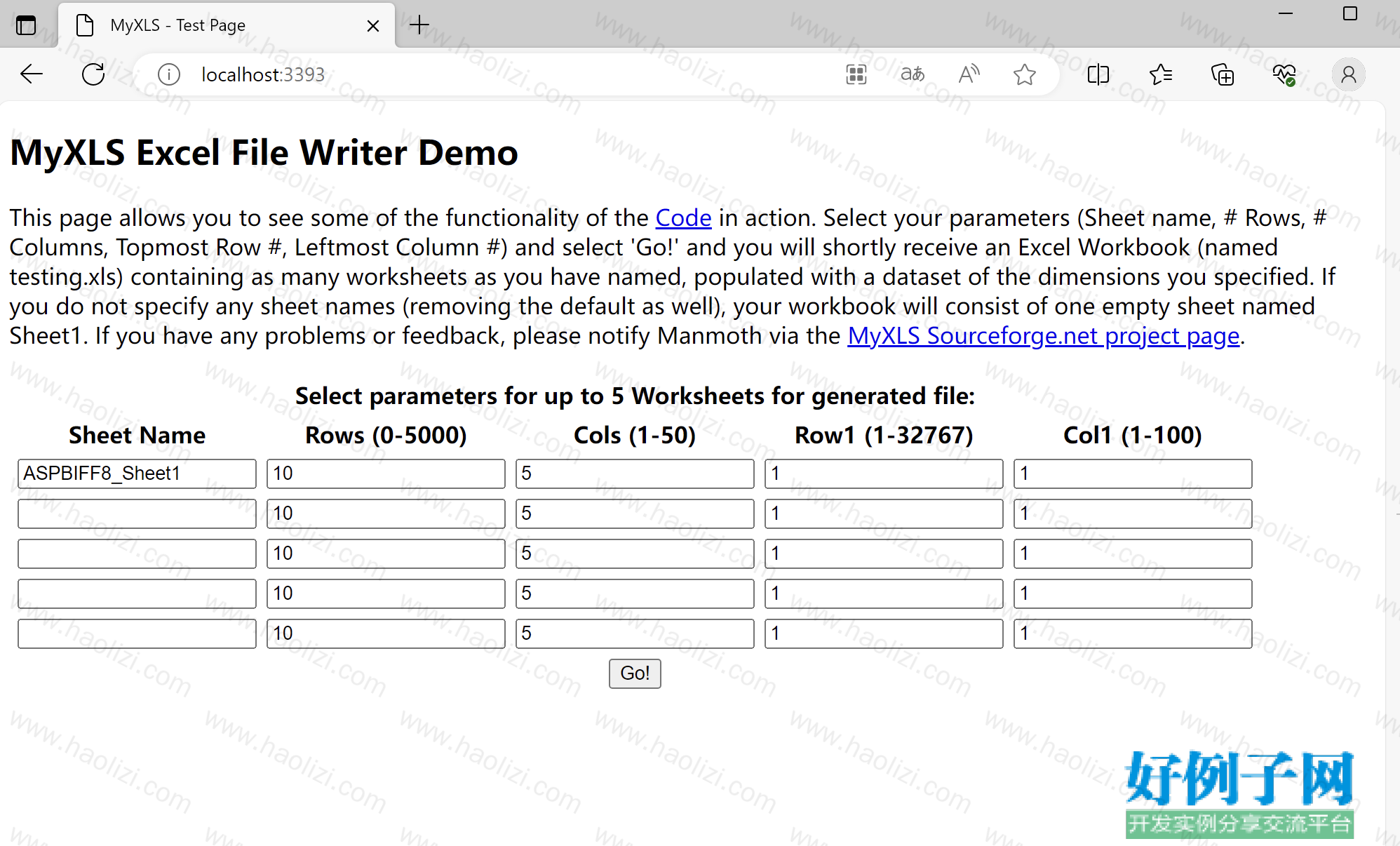 MyXLS - Test Page

localhost:3393

MyXLS Excel File Writer Demo

This page allows you to see some of the functionality of the Code in action. Select your parameters (Sheet name, # Rows, # Columns, Topmost Row #, Leftmost Column #) and select 'Go!' and you will shortly receive an Excel Workbook (named testing.xls) containing as many worksheets as you have named, populated with a dataset of the dimensions you specified. If you do not specify any sheet names (removing the default as well), your workbook will consist of one empty sheet named Sheet1. If you have any problems or feedback, please notify Manmoth via the MyXLS Sourceforge.net project page.

Select parameters for up to 5 Worksheets for generated file:

| Sheet Name | Rows (0-5000) | Cols (1-50) | Row1 (1-32767) | Col1 (1-100) |
|---|---|---|---|---|
| ASPBIFF8_Sheet1 | 10 | 5 | 1 | 1 |
| | 10 | 5 | 1 | 1 |
| | 10 | 5 | 1 | 1 |
| | 10 | 5 | 1 | 1 |
| | 10 | 5 | 1 | 1 |

Go!

www.haolizi.com

好例子网
开发实例分享交流平台